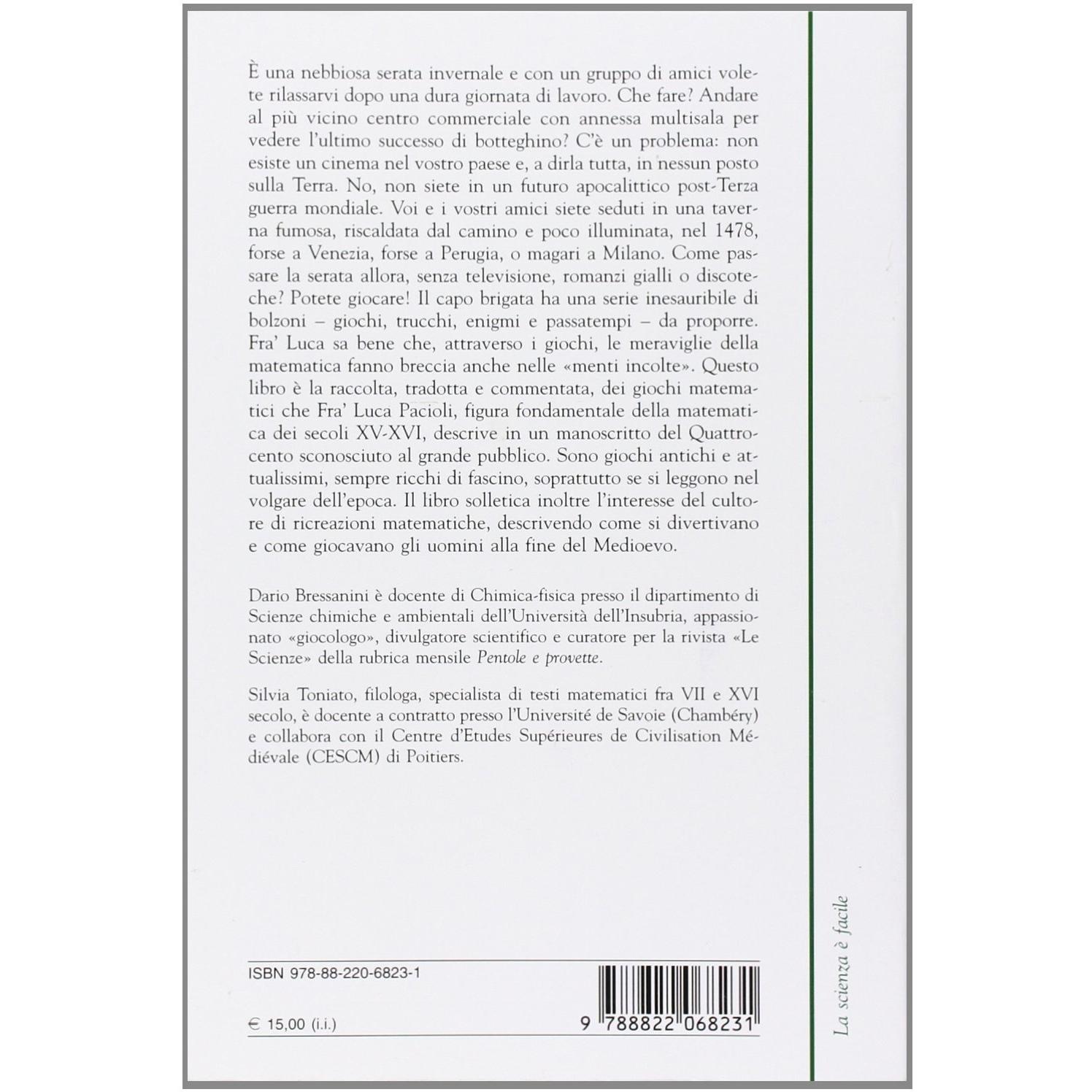 È una nebbiosa serata invernale e con un gruppo di amici volete rilassarvi dopo una dura giornata di lavoro. Che fare? Andare al più vicino centro commerciale con annessa multisala per vedere l'ultimo successo di botteghino? C'è un problema: non esiste un cinema nel vostro paese e, a dirla tutta, in nessun posto sulla Terra. No, non siete in un futuro apocalittico post-Terza guerra mondiale. Voi e i vostri amici siete seduti in una taverna fumosa, riscaldata dal camino e poco illuminata, nel 1478, forse a Venezia, forse a Perugia, o magari a Milano. Come passare la serata allora, senza televisione, romanzi gialli o discoteche? Potete giocare! Il capo brigata ha una serie inesauribile di bolzoni – giochi, trucchi, enigmi e passatempi – da proporre. Fra' Luca sa bene che, attraverso i giochi, le meraviglie della matematica fanno breccia anche nelle «menti incolte». Questo libro è la raccolta, tradotta e commentata, dei giochi matematici che Fra' Luca Pacioli, figura fondamentale della matematica dei secoli XV-XVI, descrive in un manoscritto del Quattrocento sconosciuto al grande pubblico. Sono giochi antichi e attualissimi, sempre ricchi di fascino, soprattutto se si leggono nel volgare dell'epoca. Il libro solletica inoltre l'interesse del cultore di ricreazioni matematiche, descrivendo come si divertivano e come giocavano gli uomini alla fine del Medioevo.

Dario Bressanini è docente di Chimica-fisica presso il dipartimento di Scienze chimiche e ambientali dell'Università dell'Insubria, appassionato «giocologo», divulgatore scientifico e curatore per la rivista «Le Scienze» della rubrica mensile Pentole e provette.

Silvia Toniato, filologa, specialista di testi matematici fra VII e XVI secolo, è docente a contratto presso l'Université de Savoie (Chambéry) e collabora con il Centre d'Etudes Supérieures de Civilisation Médiévale (CESCM) di Poitiers.

ISBN 978-88-220-6823-1

€ 15,00 (i.i.)

9 788822 068231

La scienza è facile